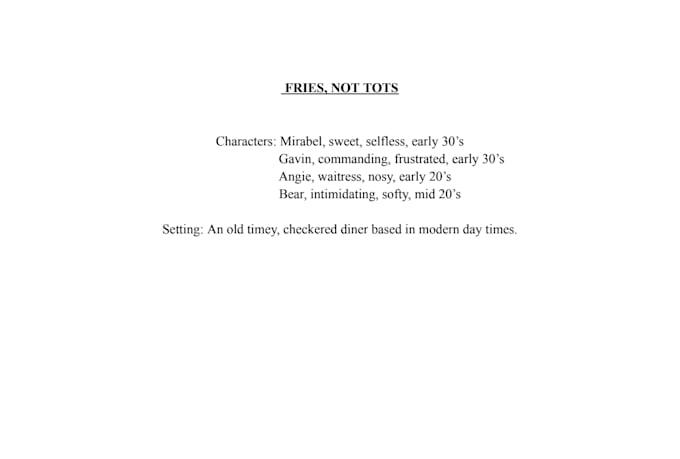 FRIES, NOT TOTS

Characters: Mirabel, sweet, selfless, early 30's
Gavin, commanding, frustrated, early 30's
Angie, waitress, nosy, early 20's
Bear, intimidating, softy, mid 20's

Setting: An old timey, checkered diner based in modern day times.